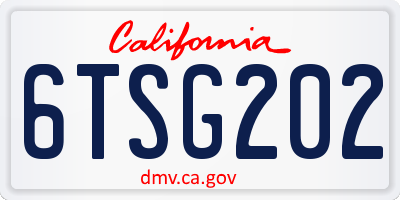 California

6TSG202

dmv.ca.gov